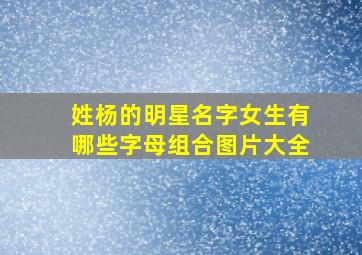 姓杨的明星名字女生有哪些字母组合图片大全